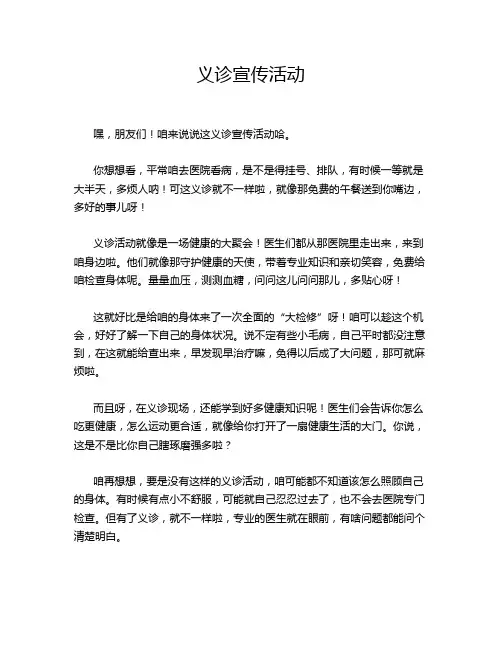 义诊宣传活动

嘿，朋友们！咱来说说这义诊宣传活动哈。

你想想看，平常咱去医院看病，是不是得挂号、排队，有时候一等就是大半天，多烦人呐！可这义诊就不一样啦，就像那免费的午餐送到你嘴边，多好的事儿呀！

义诊活动就像是一场健康的大聚会！医生们都从那医院里走出来，来到咱身边啦。他们就像那守护健康的天使，带着专业知识和亲切笑容，免费给咱检查身体呢。量量血压，测测血糖，问问这儿问问那儿，多贴心呀！

这就好比是给咱的身体来了一次全面的“大检修”呀！咱可以趁这个机会，好好了解一下自己的身体状况。说不定有些小毛病，自己平时都没注意到，在这就能给查出来，早发现早治疗嘛，免得以后成了大问题，那可就麻烦啦。

而且呀，在义诊现场，还能学到好多健康知识呢！医生们会告诉你怎么吃更健康，怎么运动更合适，就像给你打开了一扇健康生活的大门。你说，这是不是比你自己瞎琢磨强多啦？

咱再想想，要是没有这样的义诊活动，咱可能都不知道该怎么照顾自己的身体。有时候有点小不舒服，可能就自己忍忍过去了，也不会去医院专门检查。但有了义诊，就不一样啦，专业的医生就在眼前，有啥问题都能问个清楚明白。